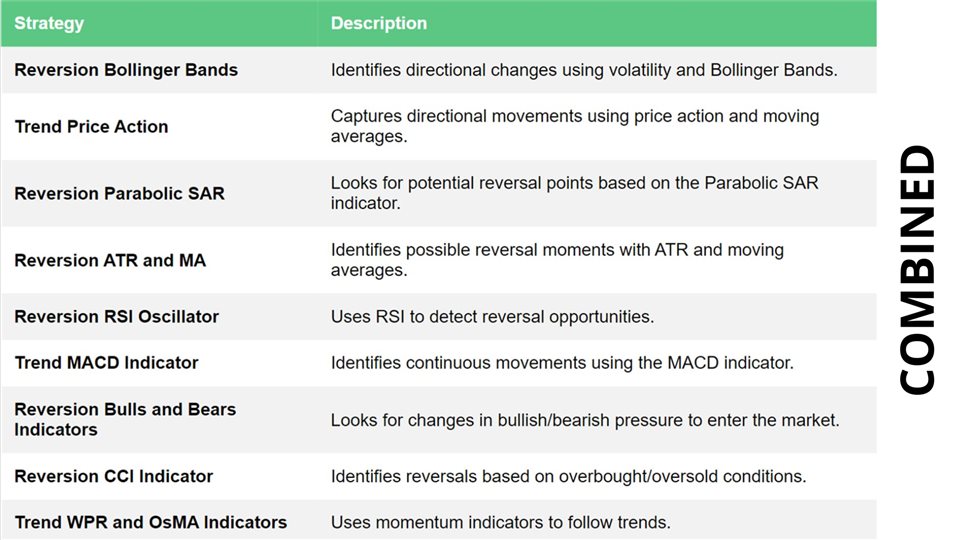 | Strategy | Description |
|---|---|
| Reversion Bollinger Bands | Identifies directional changes using volatility and Bollinger Bands. |
| Trend Price Action | Captures directional movements using price action and moving averages. |
| Reversion Parabolic SAR | Looks for potential reversal points based on the Parabolic SAR indicator. |
| Reversion ATR and MA | Identifies possible reversal moments with ATR and moving averages. |
| Reversion RSI Oscillator | Uses RSI to detect reversal opportunities. |
| Trend MACD Indicator | Identifies continuous movements using the MACD indicator. |
| Reversion Bulls and Bears Indicators | Looks for changes in bullish/bearish pressure to enter the market. |
| Reversion CCI Indicator | Identifies reversals based on overbought/oversold conditions. |
| Trend WPR and OsMA Indicators | Uses momentum indicators to follow trends. |

COMBINED